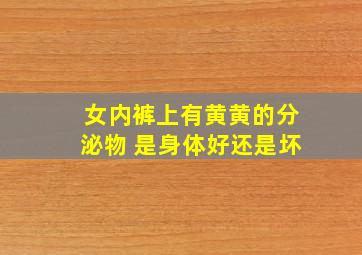 女内裤上有黄黄的分泌物 是身体好还是坏